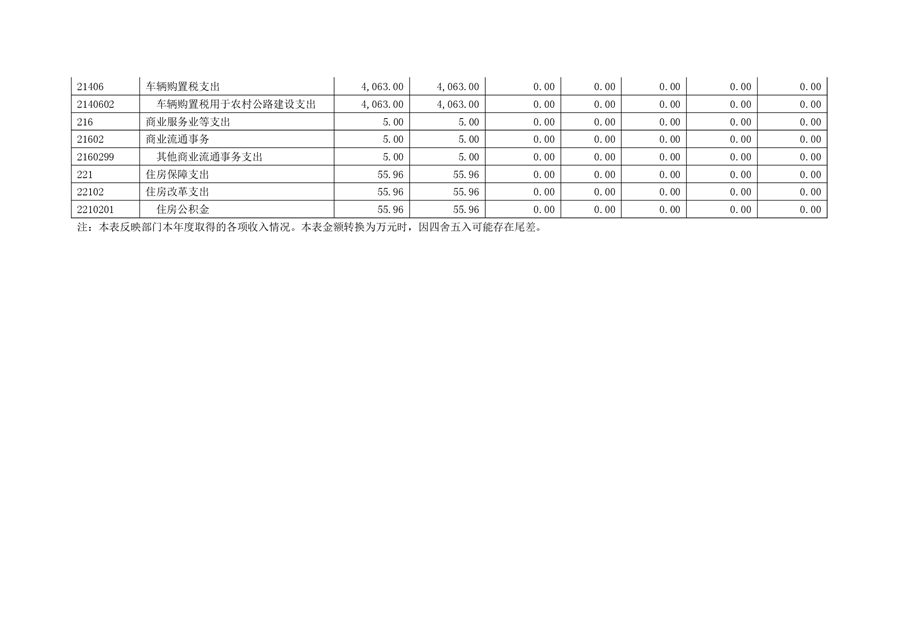 | 21406 | 车辆购置税支出 | 4,063.00 | 4,063.00 | 0.00 | 0.00 | 0.00 | 0.00 | 0.00 |
|---|---|---|---|---|---|---|---|---|
| 2140602 | 车辆购置税用于农村公路建设支出 | 4,063.00 | 4,063.00 | 0.00 | 0.00 | 0.00 | 0.00 | 0.00 |
| 216 | 商业服务业等支出 | 5.00 | 5.00 | 0.00 | 0.00 | 0.00 | 0.00 | 0.00 |
| 21602 | 商业流通事务 | 5.00 | 5.00 | 0.00 | 0.00 | 0.00 | 0.00 | 0.00 |
| 2160299 | 其他商业流通事务支出 | 5.00 | 5.00 | 0.00 | 0.00 | 0.00 | 0.00 | 0.00 |
| 221 | 住房保障支出 | 55.96 | 55.96 | 0.00 | 0.00 | 0.00 | 0.00 | 0.00 |
| 22102 | 住房改革支出 | 55.96 | 55.96 | 0.00 | 0.00 | 0.00 | 0.00 | 0.00 |
| 2210201 | 住房公积金 | 55.96 | 55.96 | 0.00 | 0.00 | 0.00 | 0.00 | 0.00 |

注：本表反映部门本年度取得的各项收入情况。本表金额转换为万元时，因四舍五入可能存在尾差。